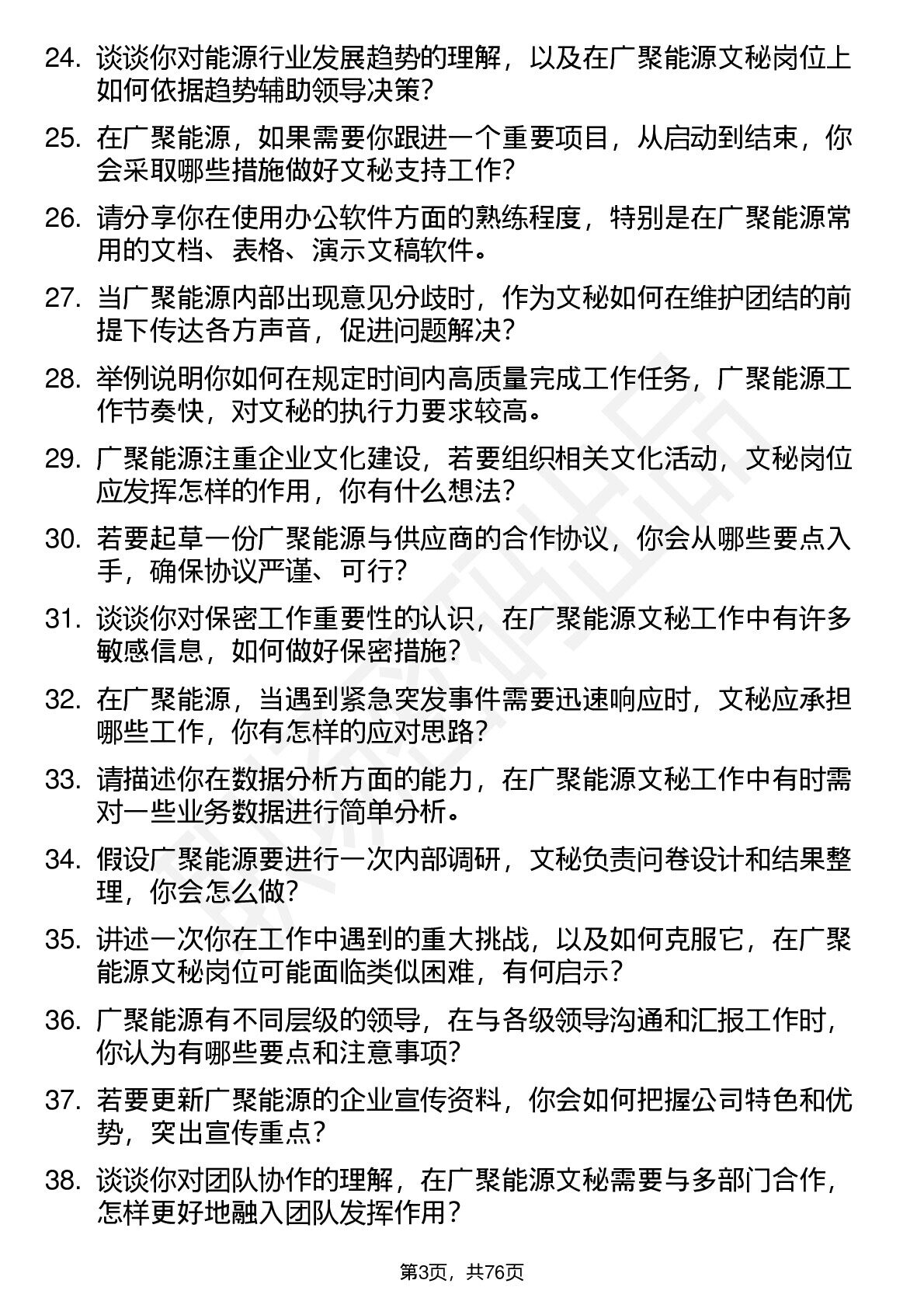 24. 谈谈你对能源行业发展趋势的理解，以及在广聚能源文秘岗位上如何依据趋势辅助领导决策？

25. 在广聚能源，如果需要你跟进一个重要项目，从启动到结束，你会采取哪些措施做好文秘支持工作？

26. 请分享你在使用办公软件方面的熟练程度，特别是在广聚能源常用的文档、表格、演示文稿软件。

27. 当广聚能源内部出现意见分歧时，作为文秘如何在维护团结的前提下传达各方声音，促进问题解决？

28. 举例说明你如何在规定时间内高质量完成工作任务，广聚能源工作节奏快，对文秘的执行力要求较高。

29. 广聚能源注重企业文化建设，若要组织相关文化活动，文秘岗位应发挥怎样的作用，你有什么想法？

30. 若要起草一份广聚能源与供应商的合作协议，你会从哪些要点入手，确保协议严谨、可行？

31. 谈谈你对保密工作重要性的认识，在广聚能源文秘工作中有许多敏感信息，如何做好保密措施？

32. 在广聚能源，当遇到紧急突发事件需要迅速响应时，文秘应承担哪些工作，你有怎样的应对思路？

33. 请描述你在数据分析方面的能力，在广聚能源文秘工作中有时需对一些业务数据进行简单分析。

34. 假设广聚能源要进行一次内部调研，文秘负责问卷设计和结果整理，你会怎么做？

35. 讲述一次你在工作中遇到的重大挑战，以及如何克服它，在广聚能源文秘岗位可能面临类似困难，有何启示？

36. 广聚能源有不同层级的领导，在与各级领导沟通和汇报工作时，你认为有哪些要点和注意事项？

37. 若要更新广聚能源的企业宣传资料，你会如何把握公司特色和优势，突出宣传重点？

38. 谈谈你对团队协作的理解，在广聚能源文秘需要与多部门合作，怎样更好地融入团队发挥作用？

第3页，共76页